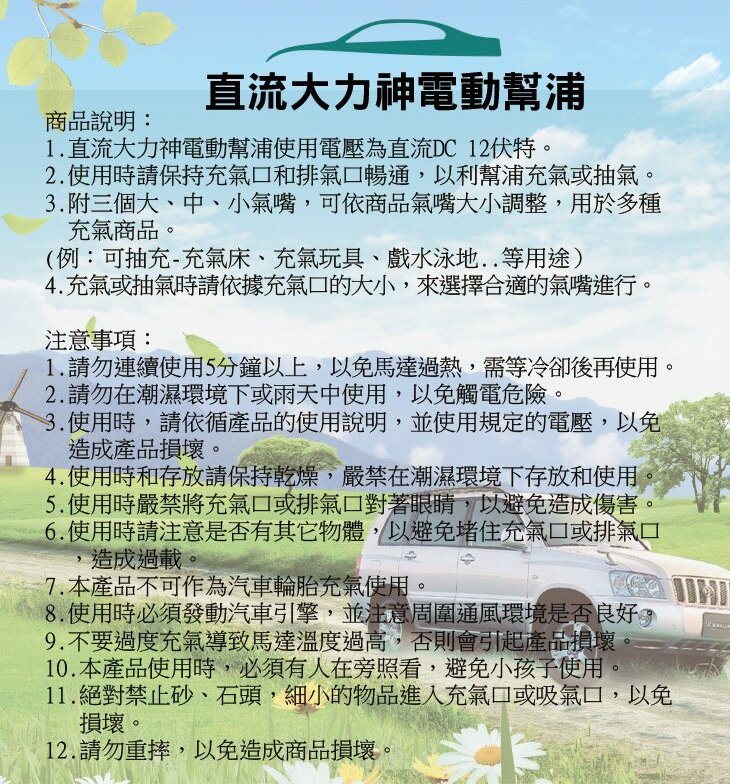 直流大力神電動幫浦

商品說明：
1.直流大力神電動幫浦使用電壓為直流DC 12伏特。
2.使用時請保持充氣口和排氣口暢通，以利幫浦充氣或抽氣。
3.附三個大、中、小氣嘴，可依商品氣嘴大小調整，用於多種充氣商品。
(例：可抽充-充氣床、充氣玩具、戲水泳地..等用途)
4.充氣或抽氣時請依據充氣口的大小，來選擇合適的氣嘴進行。

注意事項：
1.請勿連續使用5分鐘以上，以免馬達過熱，需等冷卻後再使用。
2.請勿在潮濕環境下或雨天中使用，以免觸電危險。
3.使用時，請依循產品的使用說明，並使用規定的電壓，以免造成產品損壞。
4.使用時和存放請保持乾燥，嚴禁在潮濕環境下存放和使用。
5.使用時嚴禁將充氣口或排氣口對著眼睛，以避免造成傷害。
6.使用時請注意是否有其它物體，以避免堵住充氣口或排氣口，造成過載。
7.本產品不可作為汽車輪胎充氣使用。
8.使用時必須發動汽車引擎，並注意周圍通風環境是否良好。
9.不要過度充氣導致馬達溫度過高，否則會引起產品損壞。
10.本產品使用時，必須有人在旁照看，避免小孩子使用。
11.絕對禁止砂、石頭，細小的物品進入充氣口或吸氣口，以免損壞。
12.請勿重摔，以免造成商品損壞。